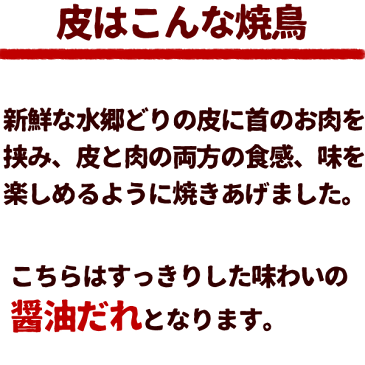 皮はこんな焼鳥

新鮮な水郷どりの皮に首のお肉を挟み、皮と肉の両方の食感、味を楽しめるように焼きあげました。

こちらはすっきりした味わいの醤油だれとなります。